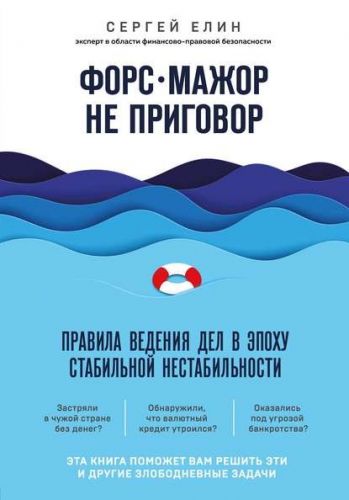 СЕРГЕЙ ЕЛИН
эксперт в области финансово-правовой безопасности

ФОРС-МАЖОР
НЕ ПРИГОВОР

ПРАВИЛА ВЕДЕНИЯ ДЕЛ В ЭПОХУ СТАБИЛЬНОЙ НЕСТАБИЛЬНОСТИ

Застряли в чужой стране без денег?

Обнаружили, что валютный кредит утроился?

Оказались под угрозой банкротства?

ЭТА КНИГА ПОМОЖЕТ ВАМ РЕШИТЬ ЭТИ И ДРУГИЕ ЗЛОБОДНЕВНЫЕ ЗАДАЧИ